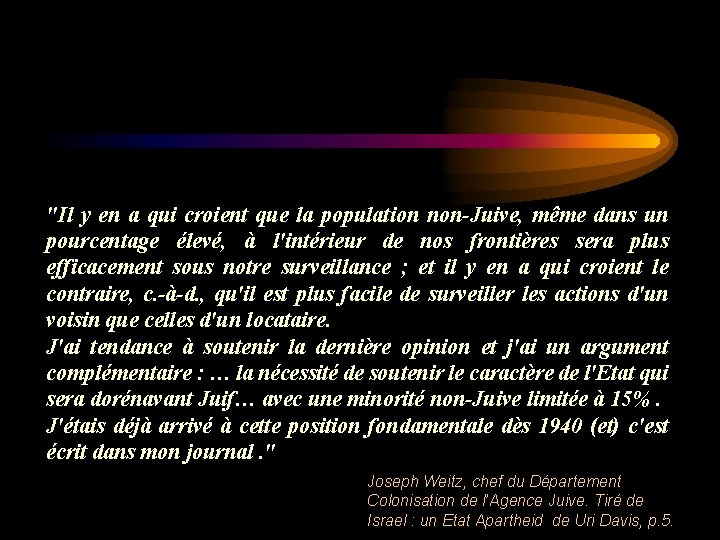 "Il y en a qui croient que la population non-Juive, même dans un pourcentage élevé, à l'intérieur de nos frontières sera plus efficacement sous notre surveillance ; et il y en a qui croient le contraire, c.-à-d., qu'il est plus facile de surveiller les actions d'un voisin que celles d'un locataire.
J'ai tendance à soutenir la dernière opinion et j'ai un argument complémentaire : … la nécessité de soutenir le caractère de l'Etat qui sera dorénavant Juif… avec une minorité non-Juive limitée à 15% .
J'étais déjà arrivé à cette position fondamentale dès 1940 (et) c'est écrit dans mon journal ."

Joseph Weitz, chef du Département Colonisation de l'Agence Juive. Tiré de Israel : un Etat Apartheid de Uri Davis, p.5.